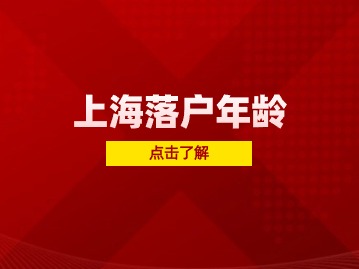 上海落户年龄

点击了解